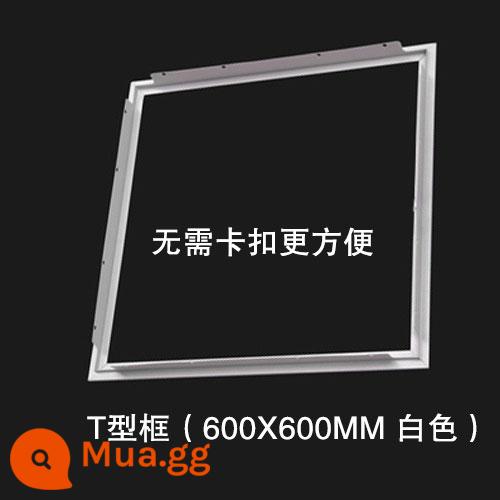 无需卡扣更方便

T型框（600X600MM 白色）

Mua.gg